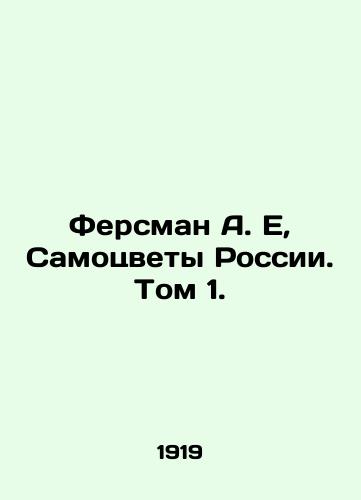 Ферсман А. Е, Самоцветы России. Том 1.

1919